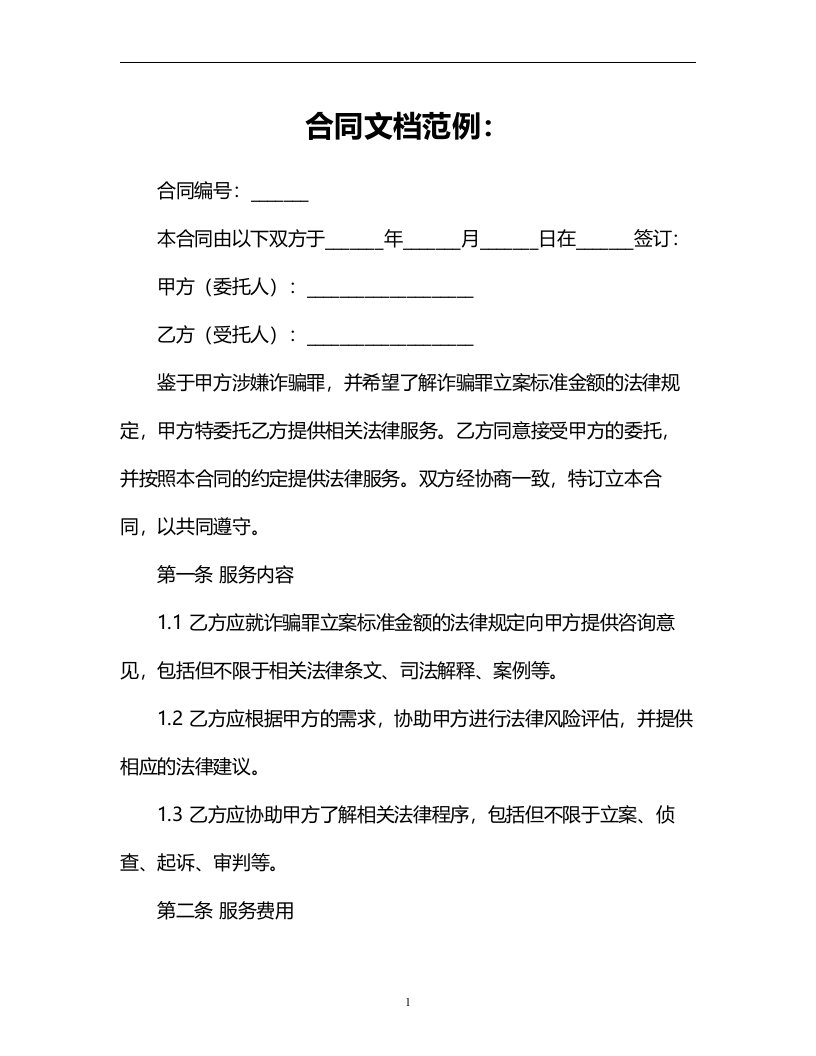 合同文档范例：

合同编号：______

本合同由以下双方于______年______月______日在______签订：

甲方（委托人）：__________________

乙方（受托人）：__________________

鉴于甲方涉嫌诈骗罪，并希望了解诈骗罪立案标准金额的法律规定，甲方特委托乙方提供相关法律服务。乙方同意接受甲方的委托，并按照本合同的约定提供法律服务。双方经协商一致，特订立本合同，以共同遵守。

第一条 服务内容

1.1 乙方应就诈骗罪立案标准金额的法律规定向甲方提供咨询意见，包括但不限于相关法律条文、司法解释、案例等。

1.2 乙方应根据甲方的需求，协助甲方进行法律风险评估，并提供相应的法律建议。

1.3 乙方应协助甲方了解相关法律程序，包括但不限于立案、侦查、起诉、审判等。

第二条 服务费用

1